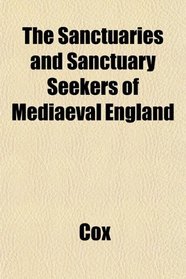 The Sanctuaries and Sanctuary Seekers of Mediaeval England

Cox